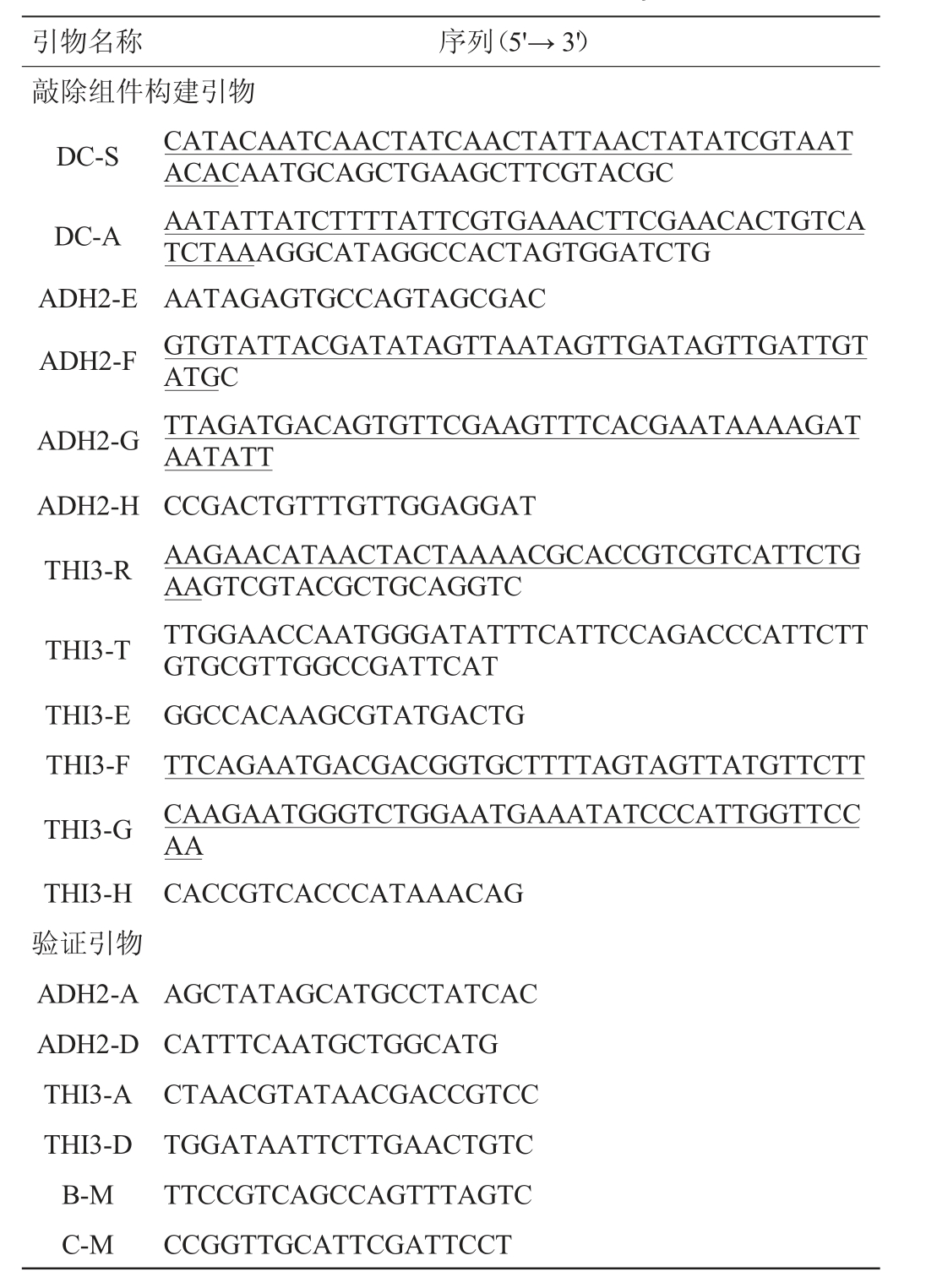 | 引物名称 | 序列(5'→ 3') |
|---|---|
| 敲除组件构建引物 | |
| DC-S | CATACAATCAACTATCAACTATTAACTATATCGTAATACACAATGCAGCTGAAGCTTCGTACGC |
| DC-A | AATATTATCTTTTATTCGTGAAACTTCGAACACTGTCATCTAAAGGCATAGGCCACTAGTGGATCTG |
| ADH2-E | AATAGAGTGCCAGTAGCGAC |
| ADH2-F | GTGTATTACGATATAGTTAATAGTTGATAGTTGATTGTATGC |
| ADH2-G | TTAGATGACAGTGTTCGAAGTTTCACGAATAAAAGATAATATT |
| ADH2-H | CCGACTGTTTGTTGGAGGAT |
| THI3-R | AAGAACATAACTACTAAAACGCACCGTCGTCATTCTGAAGTCGTACGCTGCAGGTC |
| THI3-T | TTGGAACCAATGGGATATTTCATTCCAGACCCATTCTTGTGCGTTGGCCGATTCAT |
| THI3-E | GGCCACAAGCGTATGACTG |
| THI3-F | TTCAGAATGACGACGGTGCTTTTAGTAGTTATGTTCTT |
| THI3-G | CAAGAATGGGTCTGGAATGAAATATCCCATTGGTTCCAA |
| THI3-H | CACCGTCACCCATAAACAG |
| 验证引物 | |
| ADH2-A | AGCTATAGCATGCCTATCAC |
| ADH2-D | CATTTCAATGCTGGCATG |
| THI3-A | CTAACGTATAACGACCGTCC |
| THI3-D | TGGATAATTCTTGAACTGTC |
| B-M | TTCCGTCAGCCAGTTTAGTC |
| C-M | CCGGTTGCATTCGATTCCT |